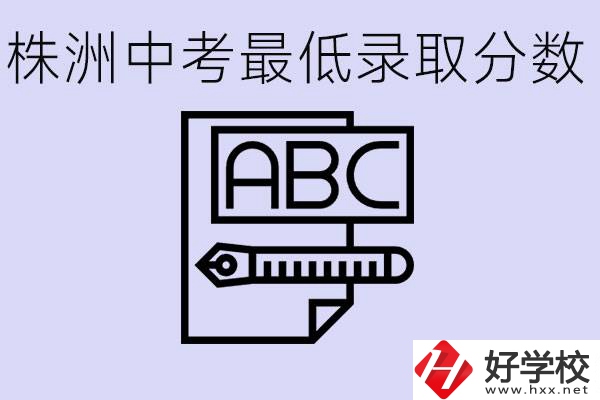 株洲中考最低录取分数

ABC

好学校
www.hxx.net